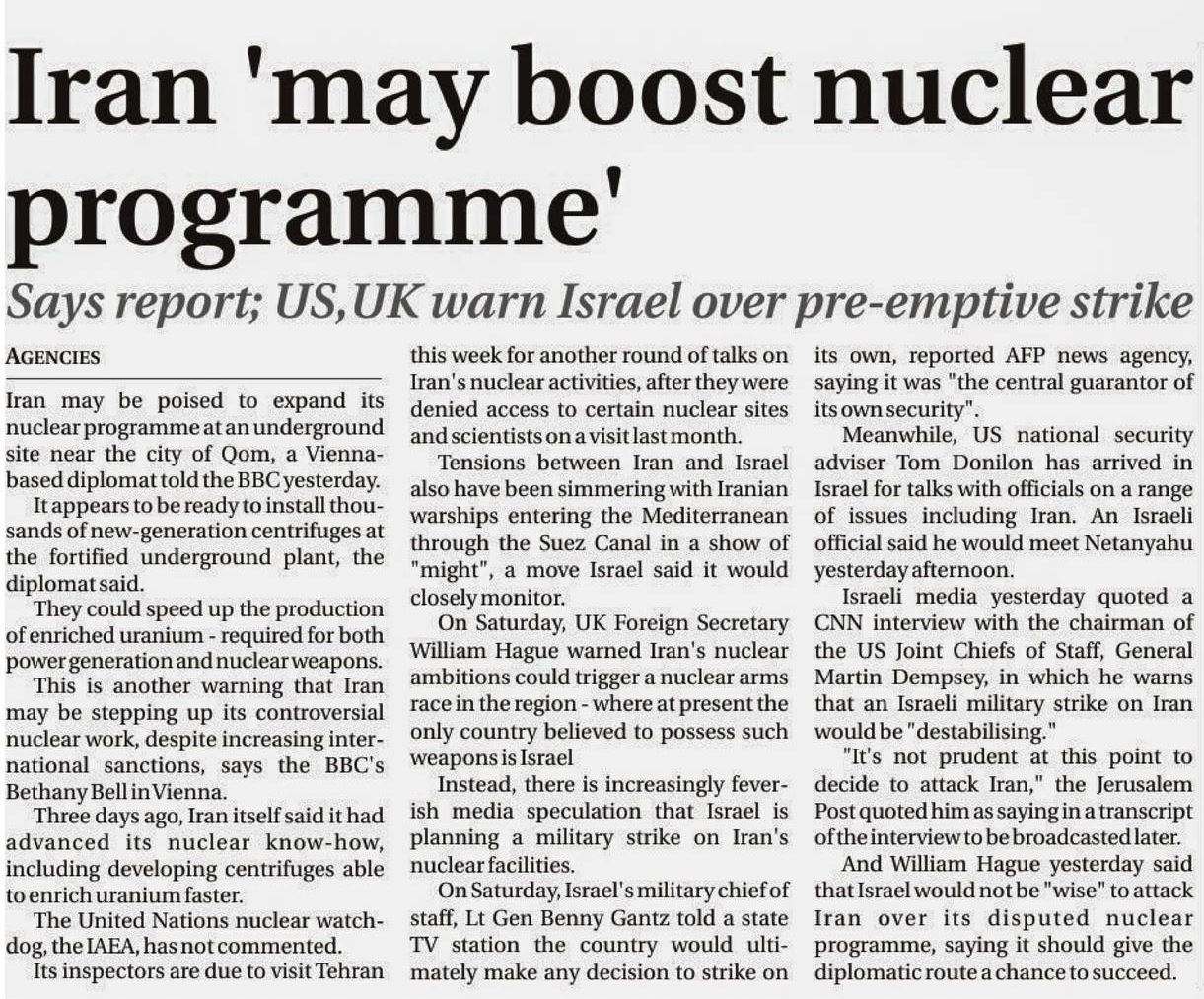 Iran 'may boost nuclear programme'

Says report; US,UK warn Israel over pre-emptive strike

AGENCIES

Iran may be poised to expand its nuclear programme at an underground site near the city of Qom, a Vienna-based diplomat told the BBC yesterday.

It appears to be ready to install thousands of new-generation centrifuges at the fortified underground plant, the diplomat said.

They could speed up the production of enriched uranium - required for both power generation and nuclear weapons.

This is another warning that Iran may be stepping up its controversial nuclear work, despite increasing international sanctions, says the BBC's Bethany Bell in Vienna.

Three days ago, Iran itself said it had advanced its nuclear know-how, including developing centrifuges able to enrich uranium faster.

The United Nations nuclear watchdog, the IAEA, has not commented.

Its inspectors are due to visit Tehran this week for another round of talks on Iran's nuclear activities, after they were denied access to certain nuclear sites and scientists on a visit last month.

Tensions between Iran and Israel also have been simmering with Iranian warships entering the Mediterranean through the Suez Canal in a show of "might", a move Israel said it would closely monitor.

On Saturday, UK Foreign Secretary William Hague warned Iran's nuclear ambitions could trigger a nuclear arms race in the region - where at present the only country believed to possess such weapons is Israel

Instead, there is increasingly feverish media speculation that Israel is planning a military strike on Iran's nuclear facilities.

On Saturday, Israel's military chief of staff, Lt Gen Benny Gantz told a state TV station the country would ultimately make any decision to strike on its own, reported AFP news agency, saying it was "the central guarantor of its own security".

Meanwhile, US national security adviser Tom Donilon has arrived in Israel for talks with officials on a range of issues including Iran. An Israeli official said he would meet Netanyahu yesterday afternoon.

Israeli media yesterday quoted a CNN interview with the chairman of the US Joint Chiefs of Staff, General Martin Dempsey, in which he warns that an Israeli military strike on Iran would be "destabilising."

"It's not prudent at this point to decide to attack Iran," the Jerusalem Post quoted him as saying in a transcript of the interview to be broadcasted later.

And William Hague yesterday said that Israel would not be "wise" to attack Iran over its disputed nuclear programme, saying it should give the diplomatic route a chance to succeed.